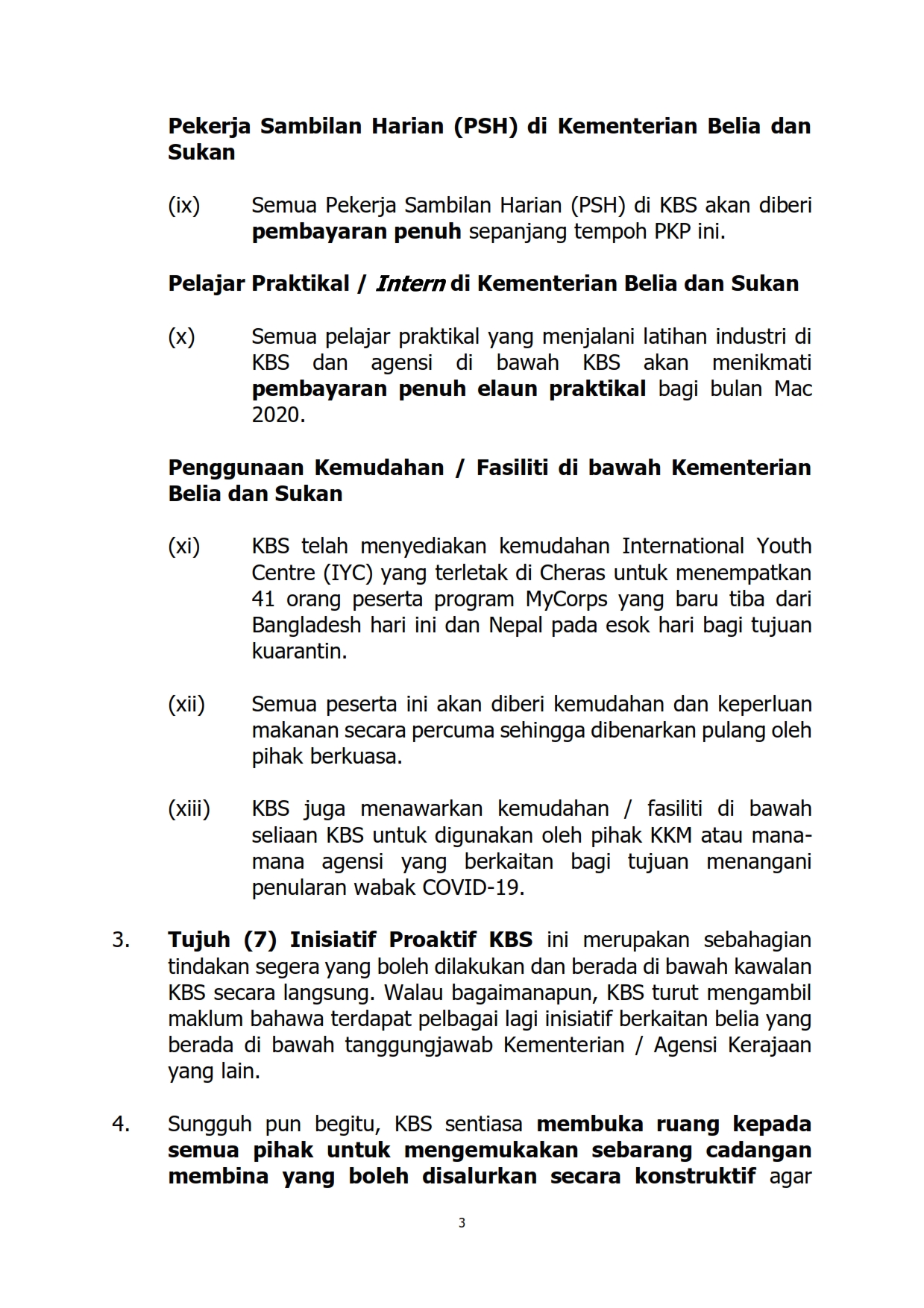 Pekerja Sambilan Harian (PSH) di Kementerian Belia dan Sukan

(ix) Semua Pekerja Sambilan Harian (PSH) di KBS akan diberi pembayaran penuh sepanjang tempoh PKP ini.

Pelajar Praktikal / Intern di Kementerian Belia dan Sukan

(x) Semua pelajar praktikal yang menjalani latihan industri di KBS dan agensi di bawah KBS akan menikmati pembayaran penuh elaun praktikal bagi bulan Mac 2020.

Penggunaan Kemudahan / Fasiliti di bawah Kementerian Belia dan Sukan

(xi) KBS telah menyediakan kemudahan International Youth Centre (IYC) yang terletak di Cheras untuk menempatkan 41 orang peserta program MyCorps yang baru tiba dari Bangladesh hari ini dan Nepal pada esok hari bagi tujuan kuarantin.

(xii) Semua peserta ini akan diberi kemudahan dan keperluan makanan secara percuma sehingga dibenarkan pulang oleh pihak berkuasa.

(xiii) KBS juga menawarkan kemudahan / fasiliti di bawah seliaan KBS untuk digunakan oleh pihak KKM atau mana-mana agensi yang berkaitan bagi tujuan menangani penularan wabak COVID-19.

3. Tujuh (7) Inisiatif Proaktif KBS ini merupakan sebahagian tindakan segera yang boleh dilakukan dan berada di bawah kawalan KBS secara langsung. Walau bagaimanapun, KBS turut mengambil maklum bahawa terdapat pelbagai lagi inisiatif berkaitan belia yang berada di bawah tanggungjawab Kementerian / Agensi Kerajaan yang lain.

4. Sungguh pun begitu, KBS sentiasa membuka ruang kepada semua pihak untuk mengemukakan sebarang cadangan membina yang boleh disalurkan secara konstruktif agar

3